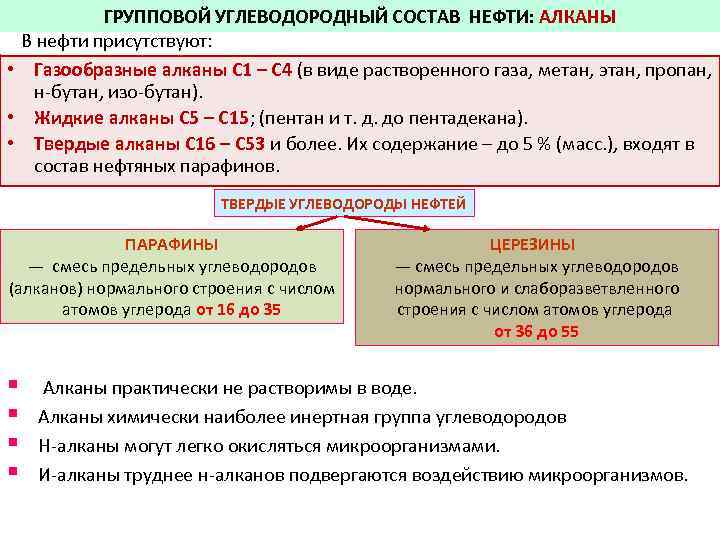 ГРУППОВОЙ УГЛЕВОДОРОДНЫЙ СОСТАВ НЕФТИ: АЛКАНЫ

В нефти присутствуют:

• Газообразные алканы С1 – С4 (в виде растворенного газа, метан, этан, пропан, н-бутан, изо-бутан).
• Жидкие алканы С5 – С15; (пентан и т. д. до пентадекана).
• Твердые алканы С16 – С53 и более. Их содержание – до 5 % (масс.), входят в состав нефтяных парафинов.

ТВЕРДЫЕ УГЛЕВОДОРОДЫ НЕФТЕЙ

ПАРАФИНЫ
— смесь предельных углеводородов (алканов) нормального строения с числом атомов углерода от 16 до 35

ЦЕРЕЗИНЫ
— смесь предельных углеводородов нормального и слаборазветвленного строения с числом атомов углерода от 36 до 55

▪ Алканы практически не растворимы в воде.
▪ Алканы химически наиболее инертная группа углеводородов
▪ Н-алканы могут легко окисляться микроорганизмами.
▪ И-алканы труднее н-алканов подвергаются воздействию микроорганизмов.